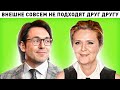 ВНЕШНЕ СОВСЕМ НЕ ПОДХОДЯТ ДРУГ ДРУГУ